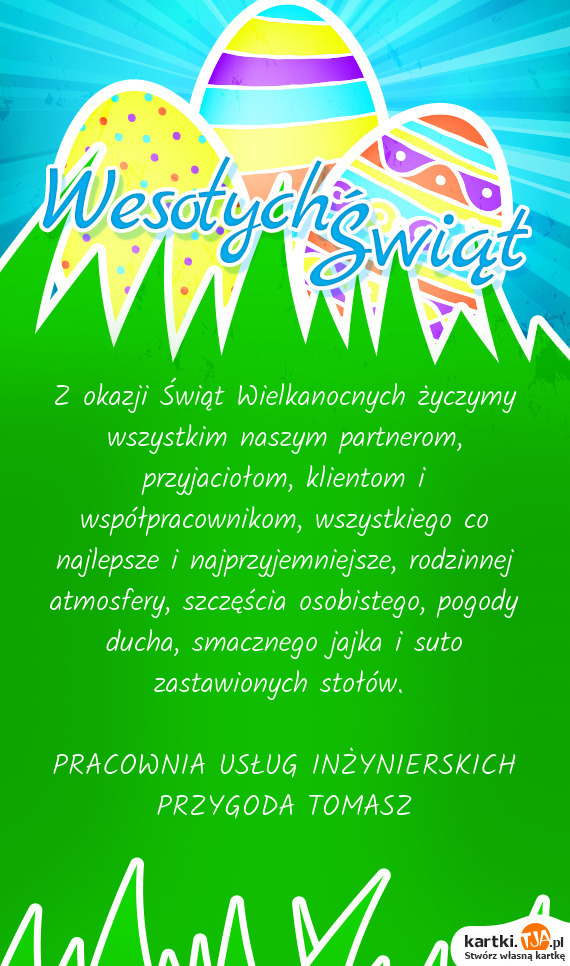 Wesołych Świąt

Z okazji Świąt Wielkanocnych życzymy wszystkim naszym partnerom, przyjaciołom, klientom i współpracownikom, wszystkiego co najlepsze i najprzyjemniejsze, rodzinnej atmosfery, szczęścia osobistego, pogody ducha, smacznego jajka i suto zastawionych stołów.

PRACOWNIA USŁUG INŻYNIERSKICH PRZYGODA TOMASZ

kartki.TJA.pl
Stwórz własną kartkę